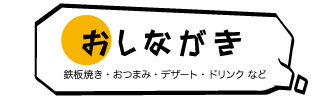 おしながき

鉄板焼き・おつまみ・デザート・ドリンク など